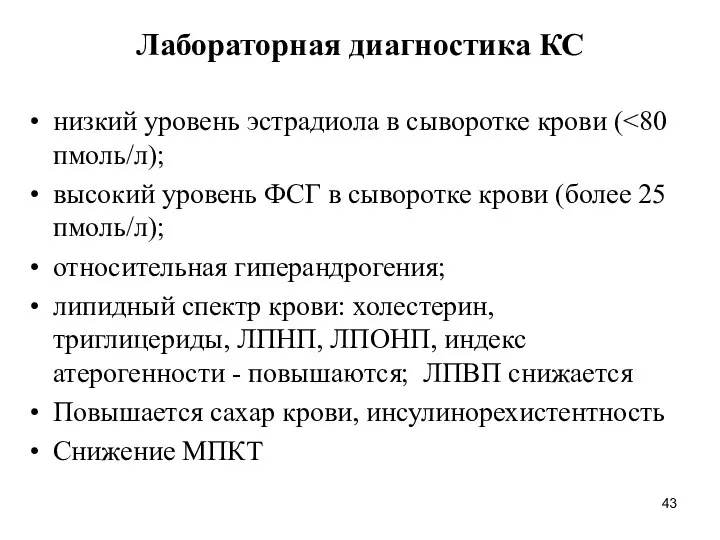 Лабораторная диагностика КС

• низкий уровень эстрадиола в сыворотке крови (<80 пмоль/л);
• высокий уровень ФСГ в сыворотке крови (более 25 пмоль/л);
• относительная гиперандрогения;
• липидный спектр крови: холестерин, триглицериды, ЛПНП, ЛПОНП, индекс атерогенности - повышаются; ЛПВП снижается
• Повышается сахар крови, инсулинорехистентность
• Снижение МПКТ

43